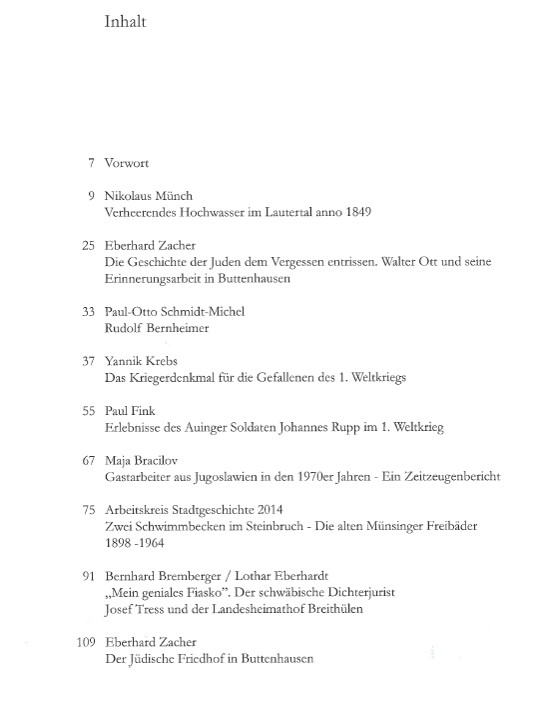 Inhalt

7 Vorwort

9 Nikolaus Münch
Verheerendes Hochwasser im Lautertal anno 1849

25 Eberhard Zacher
Die Geschichte der Juden dem Vergessen entrissen. Walter Ott und seine Erinnerungsarbeit in Buttenhausen

33 Paul-Otto Schmidt-Michel
Rudolf Bernheimer

37 Yannik Krebs
Das Kriegerdenkmal für die Gefallenen des 1. Weltkriegs

55 Paul Fink
Erlebnisse des Auinger Soldaten Johannes Rupp im 1. Weltkrieg

67 Maja Bracilov
Gastarbeiter aus Jugoslawien in den 1970er Jahren - Ein Zeitzeugenbericht

75 Arbeitskreis Stadtgeschichte 2014
Zwei Schwimmbecken im Steinbruch - Die alten Münsinger Freibäder 1898 -1964

91 Bernhard Bremberger / Lothar Eberhardt
„Mein geniales Fiasko". Der schwäbische Dichterjurist Josef Tress und der Landesheimathof Breithülen

109 Eberhard Zacher
Der Jüdische Friedhof in Buttenhausen